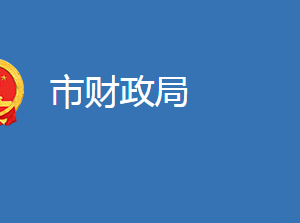 市财政局